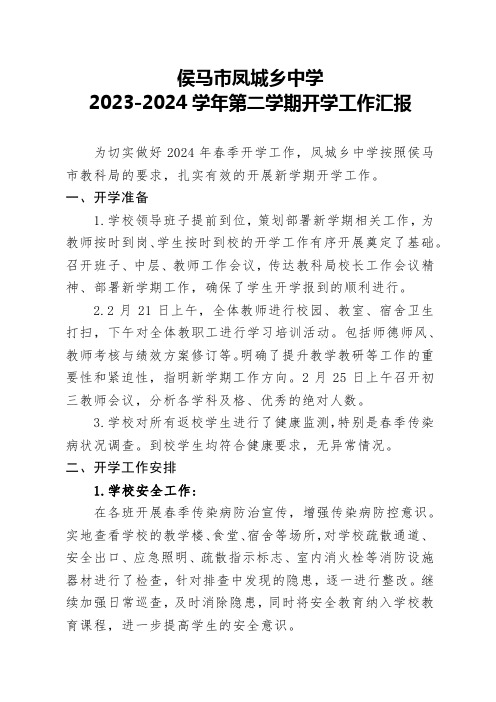 侯马市凤城乡中学
2023-2024 学年第二学期开学工作汇报

为切实做好 2024 年春季开学工作，凤城乡中学按照侯马市教科局的要求，扎实有效的开展新学期开学工作。

一、开学准备

1.学校领导班子提前到位，策划部署新学期相关工作，为教师按时到岗、学生按时到校的开学工作有序开展奠定了基础。召开班子、中层、教师工作会议，传达教科局校长工作会议精神、部署新学期工作，确保了学生开学报到的顺利进行。

2.2 月 21 日上午，全体教师进行校园、教室、宿舍卫生打扫，下午对全体教职工进行学习培训活动。包括师德师风、教师考核与绩效方案修订等。明确了提升教学教研等工作的重要性和紧迫性，指明新学期工作方向。2 月 25 日上午召开初三教师会议，分析各学科及格、优秀的绝对人数。

3.学校对所有返校学生进行了健康监测，特别是春季传染病状况调查。到校学生均符合健康要求，无异常情况。

二、开学工作安排

1.学校安全工作：

在各班开展春季传染病防治宣传，增强传染病防控意识。实地查看学校的教学楼、食堂、宿舍等场所，对学校疏散通道、安全出口、应急照明、疏散指示标志、室内消火栓等消防设施器材进行了检查，针对排查中发现的隐患，逐一进行整改。继续加强日常巡查，及时消除隐患，同时将安全教育纳入学校教育课程，进一步提高学生的安全意识。